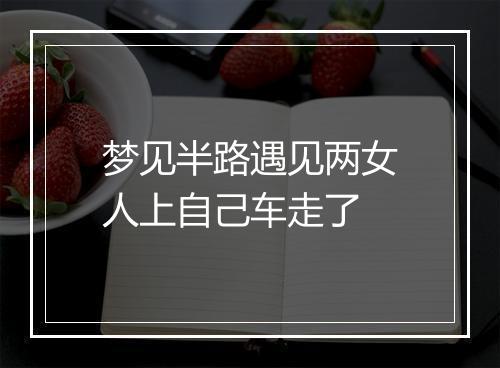 梦见半路遇见两女人上自己车走了